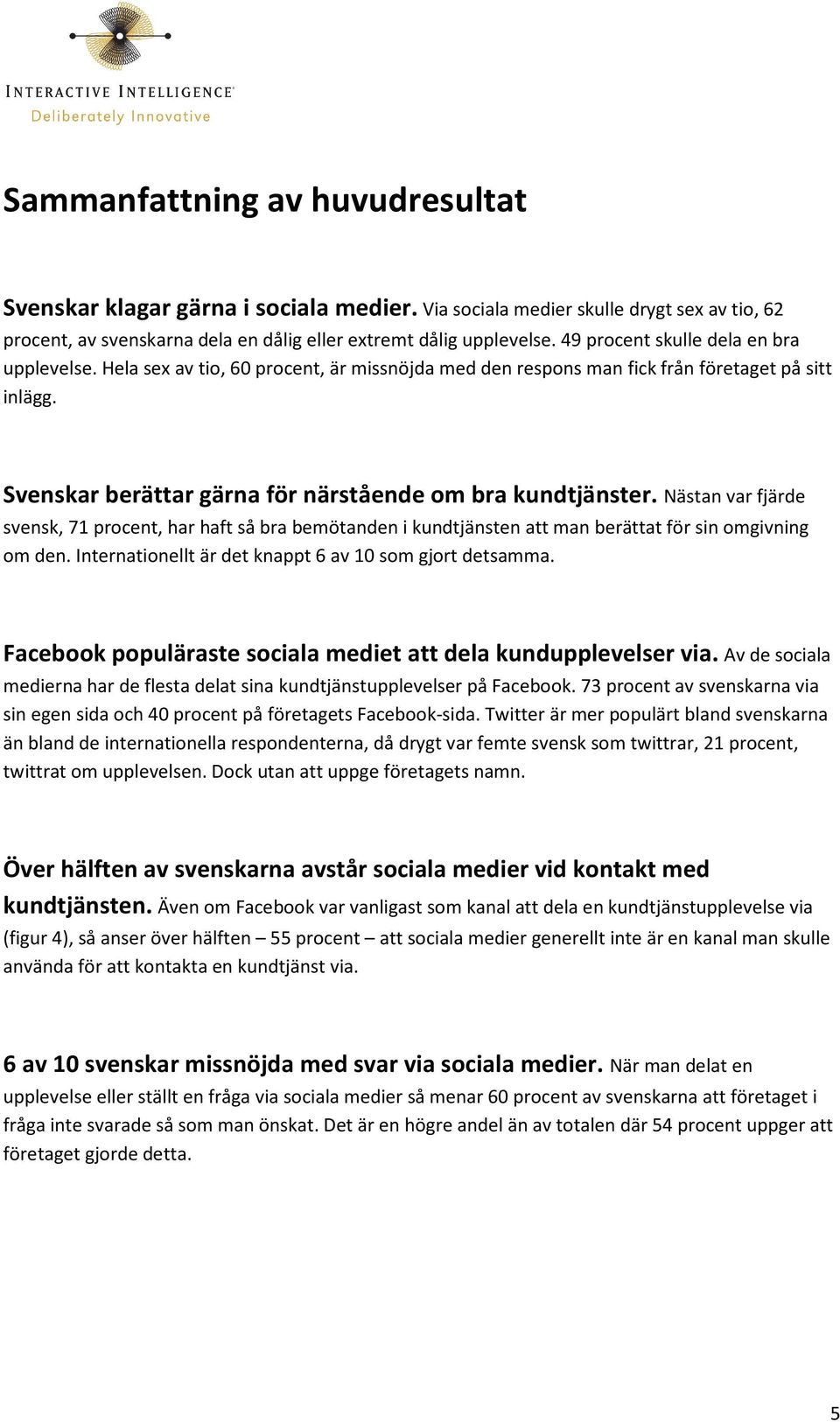 INTERACTIVE INTELLIGENCE®
Deliberately Innovative

Sammanfattning av huvudresultat

Svenskar klagar gärna i sociala medier. Via sociala medier skulle drygt sex av tio, 62 procent, av svenskarna dela en dålig eller extremt dålig upplevelse. 49 procent skulle dela en bra upplevelse. Hela sex av tio, 60 procent, är missnöjda med den respons man fick från företaget på sitt inlägg.

Svenskar berättar gärna för närstående om bra kundtjänster. Nästan var fjärde svensk, 71 procent, har haft så bra bemötanden i kundtjänsten att man berättat för sin omgivning om den. Internationellt är det knappt 6 av 10 som gjort detsamma.

Facebook populäraste sociala mediet att dela kundupplevelser via. Av de sociala medierna har de flesta delat sina kundtjänstupplevelser på Facebook. 73 procent av svenskarna via sin egen sida och 40 procent på företagets Facebook-sida. Twitter är mer populärt bland svenskarna än bland de internationella respondenterna, då drygt var femte svensk som twittrar, 21 procent, twittrat om upplevelsen. Dock utan att uppge företagets namn.

Över hälften av svenskarna avstår sociala medier vid kontakt med kundtjänsten. Även om Facebook var vanligast som kanal att dela en kundtjänstupplevelse via (figur 4), så anser över hälften – 55 procent – att sociala medier generellt inte är en kanal man skulle använda för att kontakta en kundtjänst via.

6 av 10 svenskar missnöjda med svar via sociala medier. När man delat en upplevelse eller ställt en fråga via sociala medier så menar 60 procent av svenskarna att företaget i fråga inte svarade så som man önskat. Det är en högre andel än av totalen där 54 procent uppger att företaget gjorde detta.

5